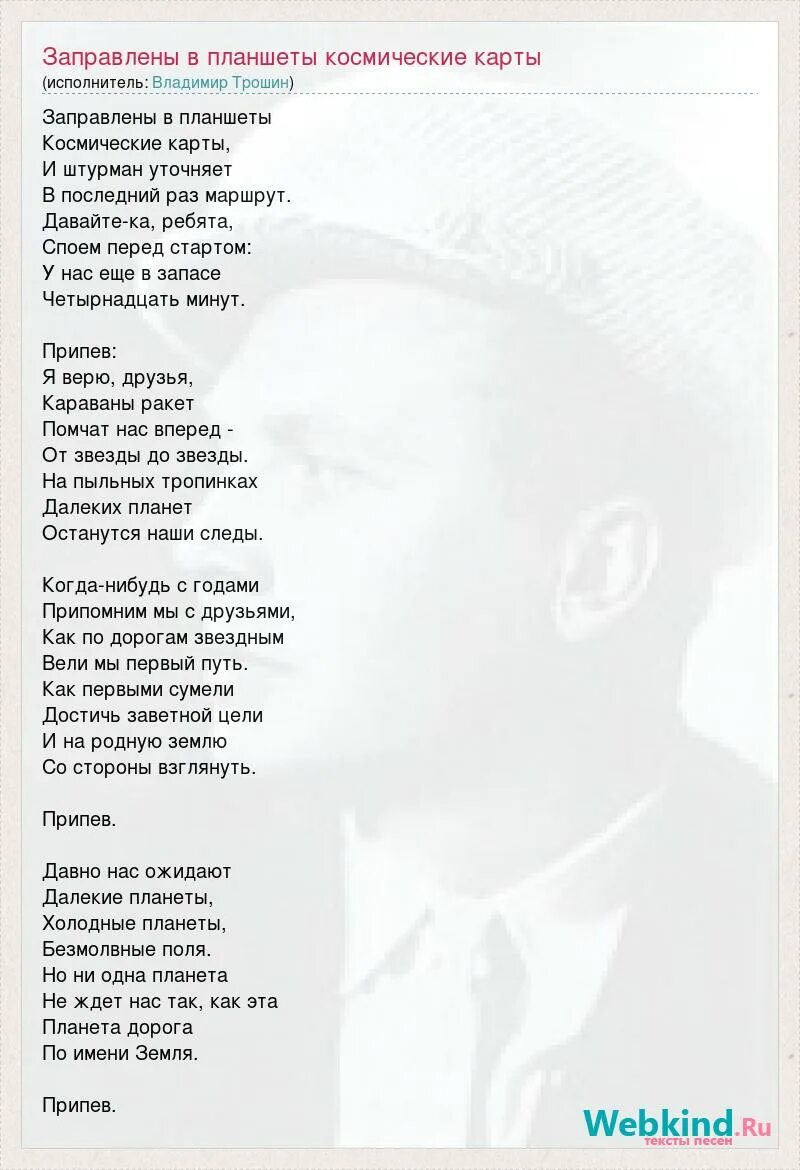 Заправлены в планшеты космические карты
(исполнитель: Владимир Трошин)

Заправлены в планшеты
Космические карты,
И штурман уточняет
В последний раз маршрут.
Давайте-ка, ребята,
Споем перед стартом:
У нас еще в запасе
Четырнадцать минут.

Припев:
Я верю, друзья,
Караваны ракет
Помчат нас вперед -
От звезды до звезды.
На пыльных тропинках
Далеких планет
Останутся наши следы.

Когда-нибудь с годами
Припомним мы с друзьями,
Как по дорогам звездным
Вели мы первый путь.
Как первыми сумели
Достичь заветной цели
И на родную землю
Со стороны взглянуть.

Припев.

Давно нас ожидают
Далекие планеты,
Холодные планеты,
Безмолвные поля.
Но ни одна планета
Не ждет нас так, как эта
Планета дорога
По имени Земля.

Припев.

Webkind.Ru
тексты песен